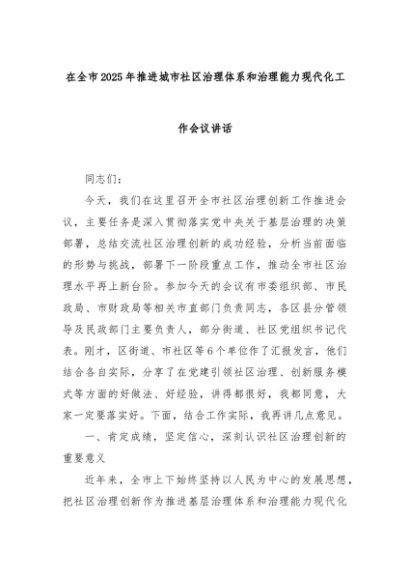 在全市2025年推进城市社区治理体系和治理能力现代化工作会议讲话

同志们：

今天，我们在这里召开全市社区治理创新工作推进会议，主要任务是深入贯彻落实党中央关于基层治理的决策部署，总结交流社区治理创新的成功经验，分析当前面临的形势与挑战，部署下一阶段重点工作，推动全市社区治理水平再上新台阶。参加今天的会议有市委组织部、市民政局、市财政局等相关市直部门负责同志，各区县分管领导及民政部门主要负责人，部分街道、社区党组织书记代表。刚才，区街道、市社区等6个单位作了汇报发言，他们结合各自实际，分享了在党建引领社区治理、创新服务模式等方面的好做法、好经验，讲得都很好，我都同意，大家一定要落实好。下面，结合工作实际，我再讲几点意见。

一、肯定成绩，坚定信心，深刻认识社区治理创新的重要意义

近年来，全市上下始终坚持以人民为中心的发展思想，把社区治理创新作为推进基层治理体系和治理能力现代化